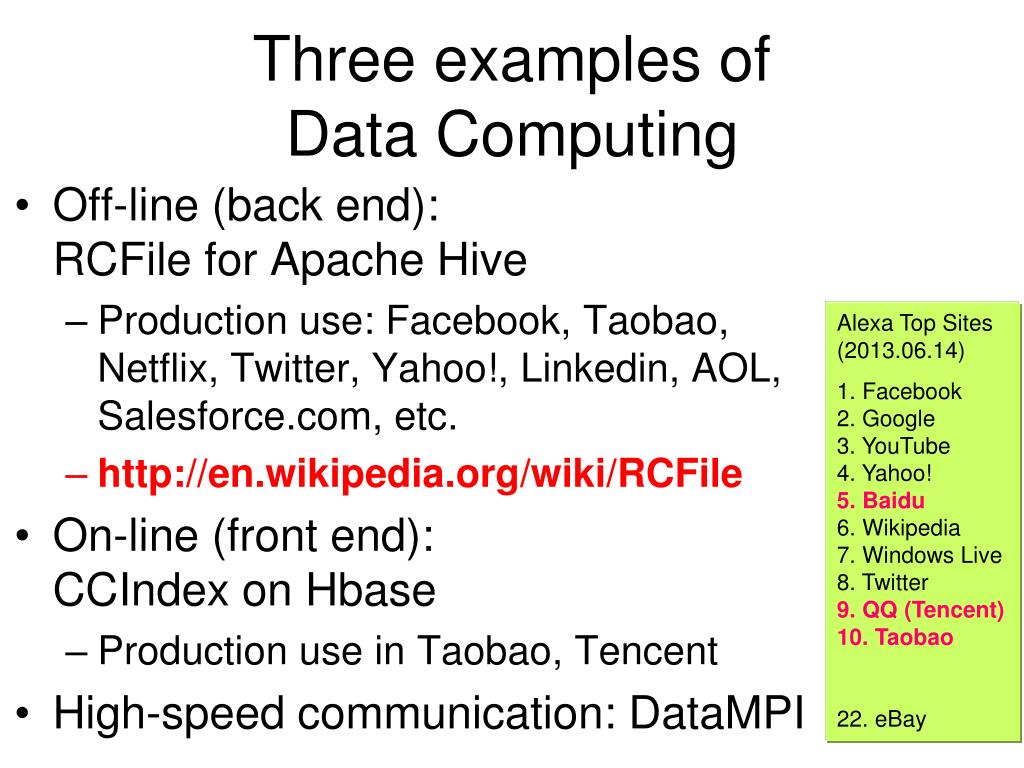 Three examples of Data Computing

• Off-line (back end): RCFile for Apache Hive
– Production use: Facebook, Taobao, Netflix, Twitter, Yahoo!, Linkedin, AOL, Salesforce.com, etc.
– http://en.wikipedia.org/wiki/RCFile
• On-line (front end): CCIndex on Hbase
– Production use in Taobao, Tencent
• High-speed communication: DataMPI

Alexa Top Sites (2013.06.14)

1. Facebook
2. Google
3. YouTube
4. Yahoo!
5. Baidu
6. Wikipedia
7. Windows Live
8. Twitter
9. QQ (Tencent)
10. Taobao

22. eBay